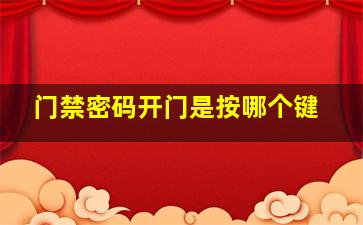 门禁密码开门是按哪个键